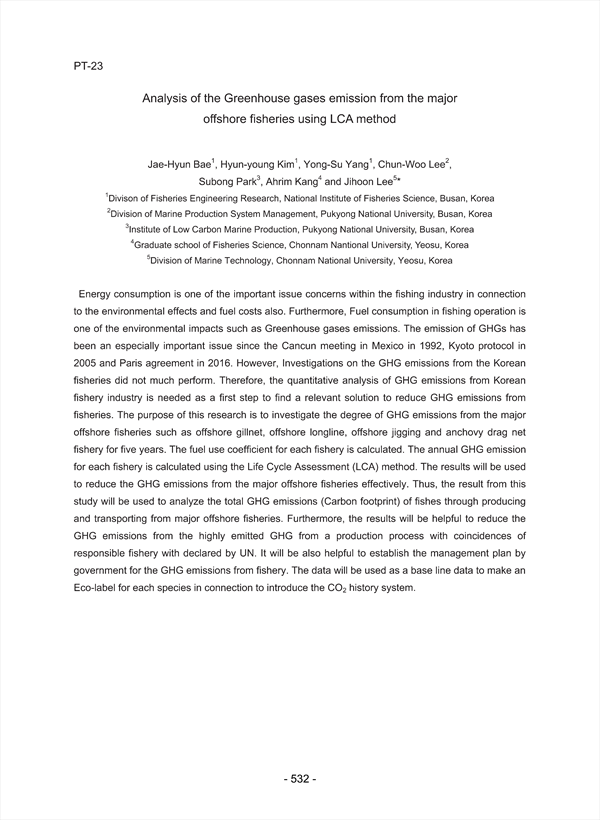 PT-23

Analysis of the Greenhouse gases emission from the major offshore fisheries using LCA method

Jae-Hyun Bae$^1$, Hyun-young Kim$^1$, Yong-Su Yang$^1$, Chun-Woo Lee$^2$, Subong Park$^3$, Ahrim Kang$^4$ and Jihoon Lee$^{5*}$

$^1$Divison of Fisheries Engineering Research, National Institute of Fisheries Science, Busan, Korea
$^2$Division of Marine Production System Management, Pukyong National University, Busan, Korea
$^3$Institute of Low Carbon Marine Production, Pukyong National University, Busan, Korea
$^4$Graduate school of Fisheries Science, Chonnam Nantional University, Yeosu, Korea
$^5$Division of Marine Technology, Chonnam National University, Yeosu, Korea

Energy consumption is one of the important issue concerns within the fishing industry in connection to the environmental effects and fuel costs also. Furthermore, Fuel consumption in fishing operation is one of the environmental impacts such as Greenhouse gases emissions. The emission of GHGs has been an especially important issue since the Cancun meeting in Mexico in 1992, Kyoto protocol in 2005 and Paris agreement in 2016. However, Investigations on the GHG emissions from the Korean fisheries did not much perform. Therefore, the quantitative analysis of GHG emissions from Korean fishery industry is needed as a first step to find a relevant solution to reduce GHG emissions from fisheries. The purpose of this research is to investigate the degree of GHG emissions from the major offshore fisheries such as offshore gillnet, offshore longline, offshore jigging and anchovy drag net fishery for five years. The fuel use coefficient for each fishery is calculated. The annual GHG emission for each fishery is calculated using the Life Cycle Assessment (LCA) method. The results will be used to reduce the GHG emissions from the major offshore fisheries effectively. Thus, the result from this study will be used to analyze the total GHG emissions (Carbon footprint) of fishes through producing and transporting from major offshore fisheries. Furthermore, the results will be helpful to reduce the GHG emissions from the highly emitted GHG from a production process with coincidences of responsible fishery with declared by UN. It will be also helpful to establish the management plan by government for the GHG emissions from fishery. The data will be used as a base line data to make an Eco-label for each species in connection to introduce the $CO_2$ history system.

- 532 -